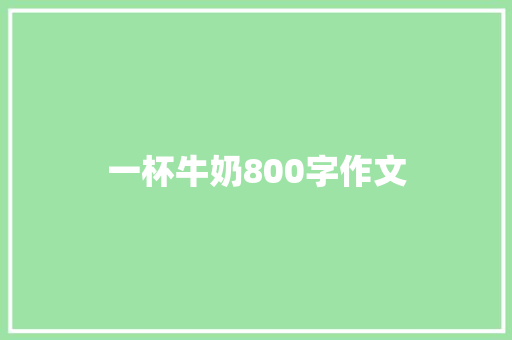 一杯牛奶800字作文